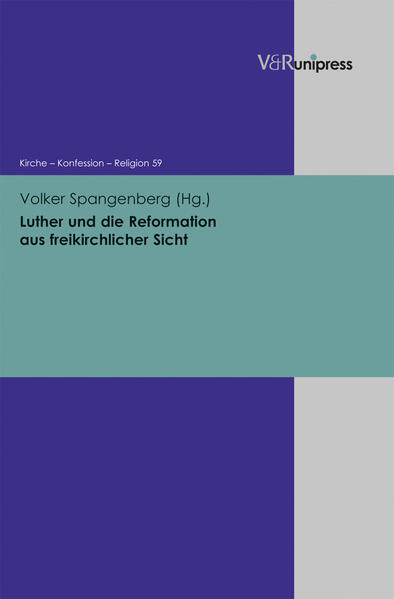 V&R unipress

Kirche – Konfession – Religion 59

Volker Spangenberg (Hg.)

Luther und die Reformation aus freikirchlicher Sicht